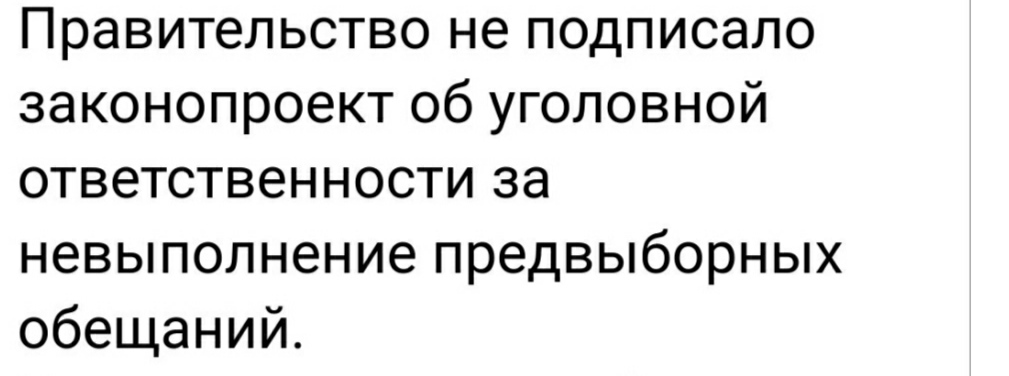 Правительство не подписало законопроект об уголовной ответственности за невыполнение предвыборных обещаний.